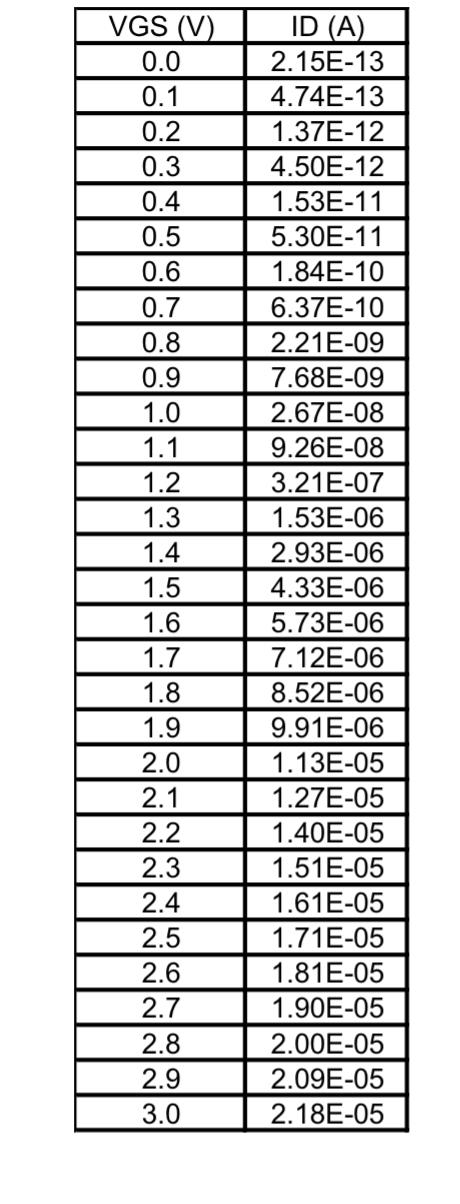 | VGS (V) | ID (A) |
|---|---|
| 0.0 | 2.15E-13 |
| 0.1 | 4.74E-13 |
| 0.2 | 1.37E-12 |
| 0.3 | 4.50E-12 |
| 0.4 | 1.53E-11 |
| 0.5 | 5.30E-11 |
| 0.6 | 1.84E-10 |
| 0.7 | 6.37E-10 |
| 0.8 | 2.21E-09 |
| 0.9 | 7.68E-09 |
| 1.0 | 2.67E-08 |
| 1.1 | 9.26E-08 |
| 1.2 | 3.21E-07 |
| 1.3 | 1.53E-06 |
| 1.4 | 2.93E-06 |
| 1.5 | 4.33E-06 |
| 1.6 | 5.73E-06 |
| 1.7 | 7.12E-06 |
| 1.8 | 8.52E-06 |
| 1.9 | 9.91E-06 |
| 2.0 | 1.13E-05 |
| 2.1 | 1.27E-05 |
| 2.2 | 1.40E-05 |
| 2.3 | 1.51E-05 |
| 2.4 | 1.61E-05 |
| 2.5 | 1.71E-05 |
| 2.6 | 1.81E-05 |
| 2.7 | 1.90E-05 |
| 2.8 | 2.00E-05 |
| 2.9 | 2.09E-05 |
| 3.0 | 2.18E-05 |